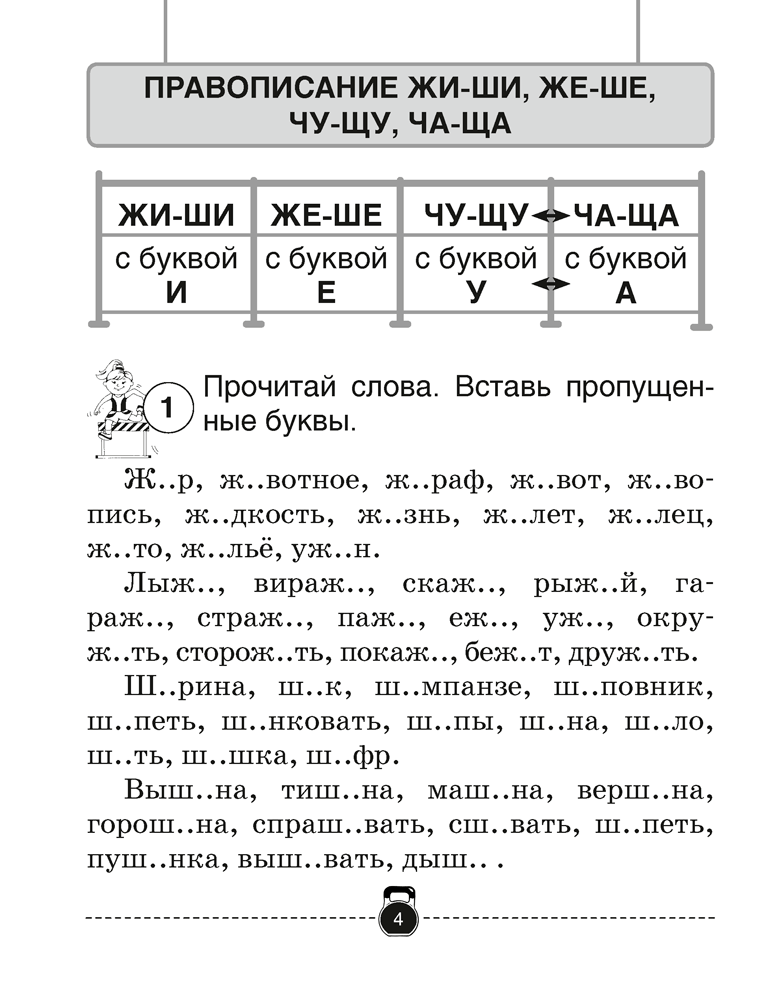 ПРАВОПИСАНИЕ ЖИ-ШИ, ЖЕ-ШЕ, ЧУ-ЩУ, ЧА-ЩА

| ЖИ-ШИ | ЖЕ-ШЕ | ЧУ-ЩУ | ЧА-ЩА |
|---|---|---|---|
| с буквой И | с буквой Е | с буквой У | с буквой А |

1 Прочитай слова. Вставь пропущенные буквы.

Ж..р, ж..вотное, ж..раф, ж..вот, ж..вопись, ж..дкость, ж..знь, ж..лет, ж..лец, ж..то, ж..льё, уж..н.

Лыж.., вираж.., скаж.., рыж..й, гараж.., страж.., паж.., еж.., уж.., окруж..ть, сторож..ть, покаж.., беж..т, друж..ть.

Ш..рина, ш..к, ш..мпанзе, ш..повник, ш..петь, ш..нковать, ш..пы, ш..на, ш..ло, ш..ть, ш..шка, ш..фр.

Выш..на, тиш..на, маш..на, верш..на, горош..на, спраш..вать, сш..вать, ш..петь, пуш..нка, выш..вать, дыш.. .

4